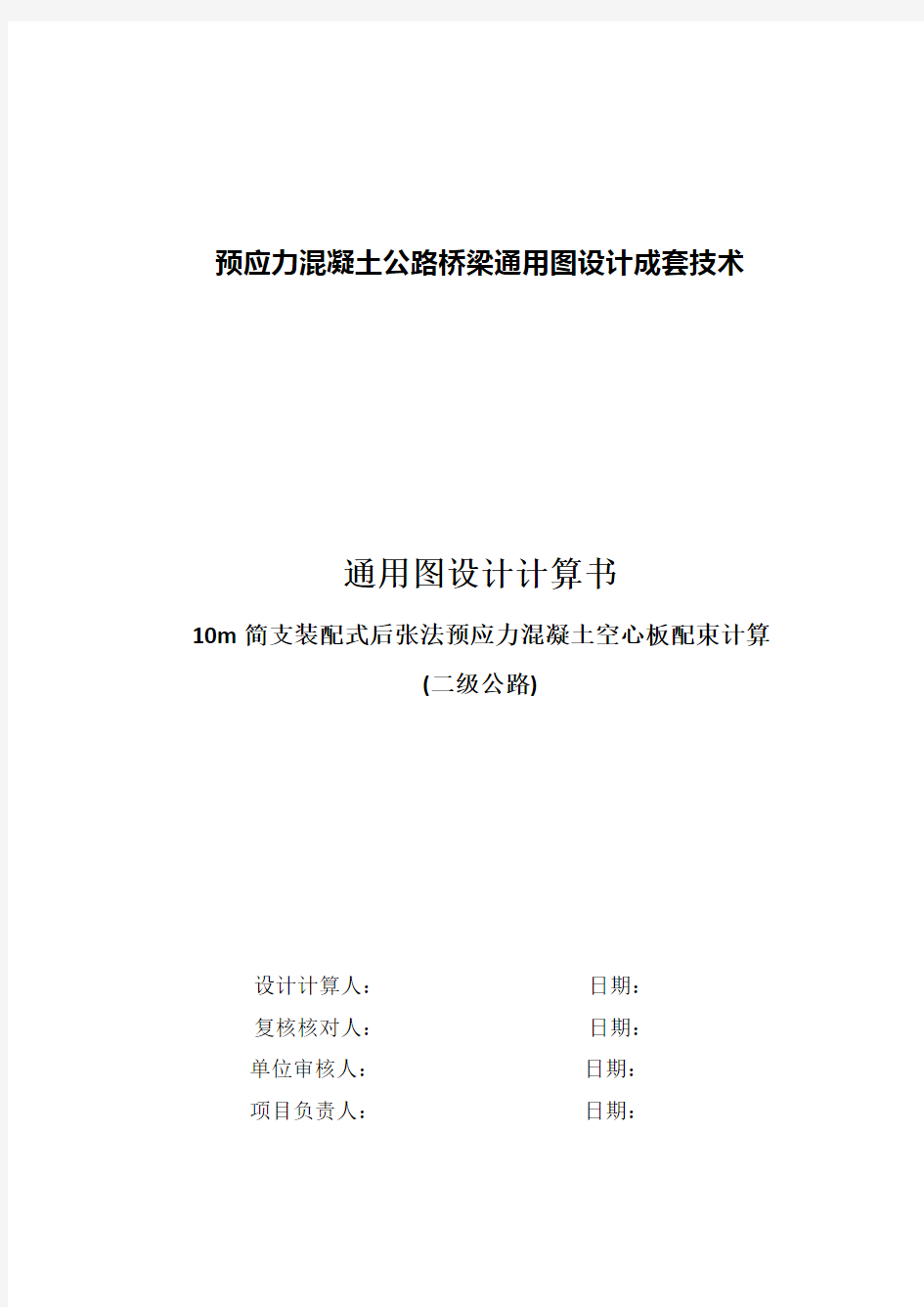 预应力混凝土公路桥梁通用图设计成套技术

通用图设计计算书

10m 简支装配式后张法预应力混凝土空心板配束计算

(二级公路)

设计计算人： 日期：

复核核对人： 日期：

单位审核人： 日期：

项目负责人： 日期：